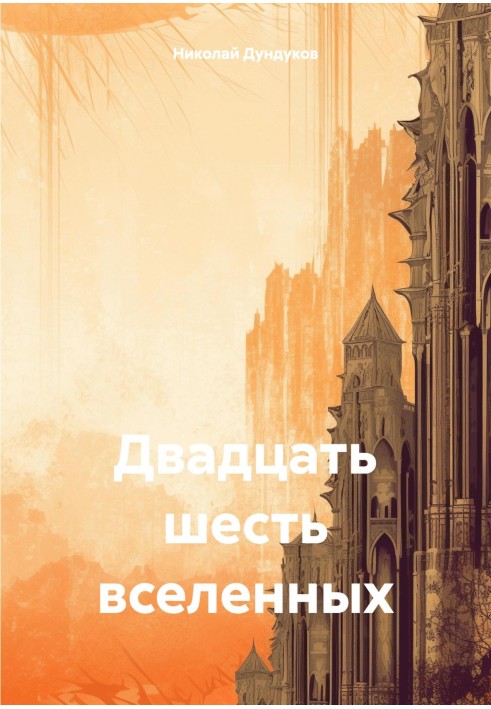 Николай Дундуков

Двадцать шесть вселенных